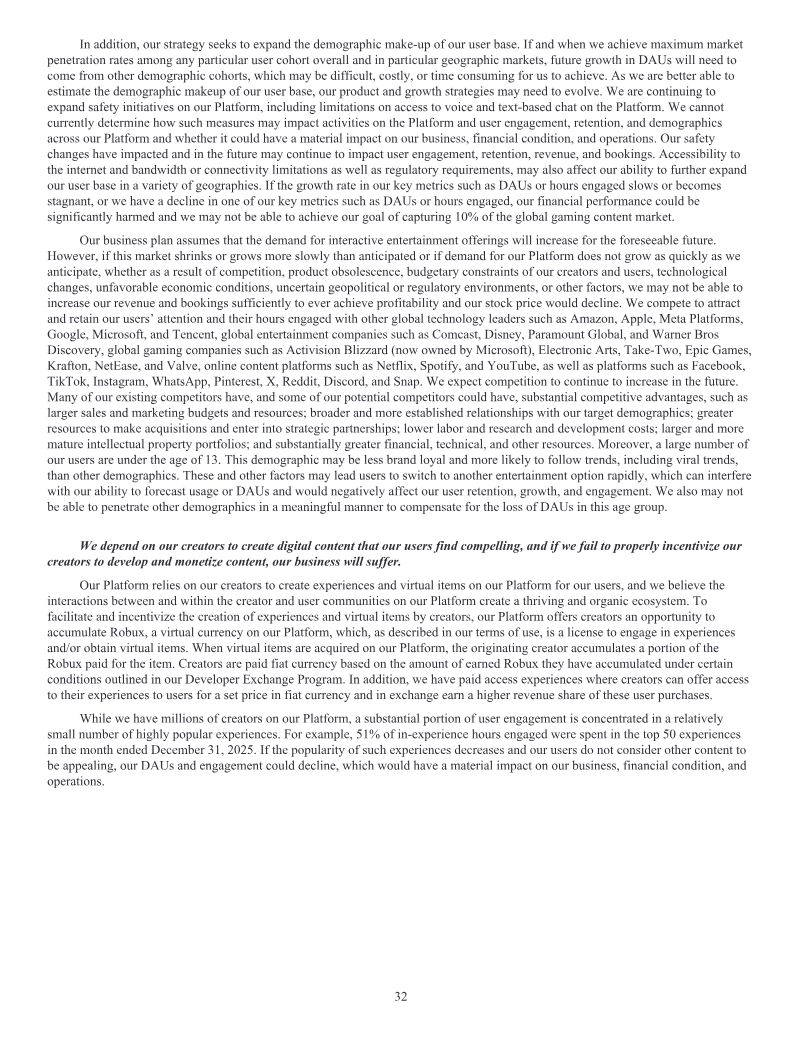 In addition, our strategy seeks to expand the demographic make-up of our user base. If and when we achieve maximum market penetration rates among any particular user cohort overall and in particular geographic markets, future growth in DAUs will need to come from other demographic cohorts, which may be difficult, costly, or time consuming for us to achieve. As we are better able to estimate the demographic makeup of our user base, our product and growth strategies may need to evolve. We are continuing to expand safety initiatives on our Platform, including limitations on access to voice and text-based chat on the Platform. We cannot currently determine how such measures may impact activities on the Platform and user engagement, retention, and demographics across our Platform and whether it could have a material impact on our business, financial condition, and operations. Our safety changes have impacted and in the future may continue to impact user engagement, retention, revenue, and bookings. Accessibility to the internet and bandwidth or connectivity limitations as well as regulatory requirements, may also affect our ability to further expand our user base in a variety of geographies. If the growth rate in our key metrics such as DAUs or hours engaged slows or becomes stagnant, or we have a decline in one of our key metrics such as DAUs or hours engaged, our financial performance could be significantly harmed and we may not be able to achieve our goal of capturing 10% of the global gaming content market.

Our business plan assumes that the demand for interactive entertainment offerings will increase for the foreseeable future. However, if this market shrinks or grows more slowly than anticipated or if demand for our Platform does not grow as quickly as we anticipate, whether as a result of competition, product obsolescence, budgetary constraints of our creators and users, technological changes, unfavorable economic conditions, uncertain geopolitical or regulatory environments, or other factors, we may not be able to increase our revenue and bookings sufficiently to ever achieve profitability and our stock price would decline. We compete to attract and retain our users' attention and their hours engaged with other global technology leaders such as Amazon, Apple, Meta Platforms, Google, Microsoft, and Tencent, global entertainment companies such as Comcast, Disney, Paramount Global, and Warner Bros Discovery, global gaming companies such as Activision Blizzard (now owned by Microsoft), Electronic Arts, Take-Two, Epic Games, Krafton, NetEase, and Valve, online content platforms such as Netflix, Spotify, and YouTube, as well as platforms such as Facebook, TikTok, Instagram, WhatsApp, Pinterest, X, Reddit, Discord, and Snap. We expect competition to continue to increase in the future. Many of our existing competitors have, and some of our potential competitors could have, substantial competitive advantages, such as larger sales and marketing budgets and resources; broader and more established relationships with our target demographics; greater resources to make acquisitions and enter into strategic partnerships; lower labor and research and development costs; larger and more mature intellectual property portfolios; and substantially greater financial, technical, and other resources. Moreover, a large number of our users are under the age of 13. This demographic may be less brand loyal and more likely to follow trends, including viral trends, than other demographics. These and other factors may lead users to switch to another entertainment option rapidly, which can interfere with our ability to forecast usage or DAUs and would negatively affect our user retention, growth, and engagement. We also may not be able to penetrate other demographics in a meaningful manner to compensate for the loss of DAUs in this age group.

We depend on our creators to create digital content that our users find compelling, and if we fail to properly incentivize our creators to develop and monetize content, our business will suffer.

Our Platform relies on our creators to create experiences and virtual items on our Platform for our users, and we believe the interactions between and within the creator and user communities on our Platform create a thriving and organic ecosystem. To facilitate and incentivize the creation of experiences and virtual items by creators, our Platform offers creators an opportunity to accumulate Robux, a virtual currency on our Platform, which, as described in our terms of use, is a license to engage in experiences and/or obtain virtual items. When virtual items are acquired on our Platform, the originating creator accumulates a portion of the Robux paid for the item. Creators are paid fiat currency based on the amount of earned Robux they have accumulated under certain conditions outlined in our Developer Exchange Program. In addition, we have paid access experiences where creators can offer access to their experiences to users for a set price in fiat currency and in exchange earn a higher revenue share of these user purchases.

While we have millions of creators on our Platform, a substantial portion of user engagement is concentrated in a relatively small number of highly popular experiences. For example, 51% of in-experience hours engaged were spent in the top 50 experiences in the month ended December 31, 2025. If the popularity of such experiences decreases and our users do not consider other content to be appealing, our DAUs and engagement could decline, which would have a material impact on our business, financial condition, and operations.

32